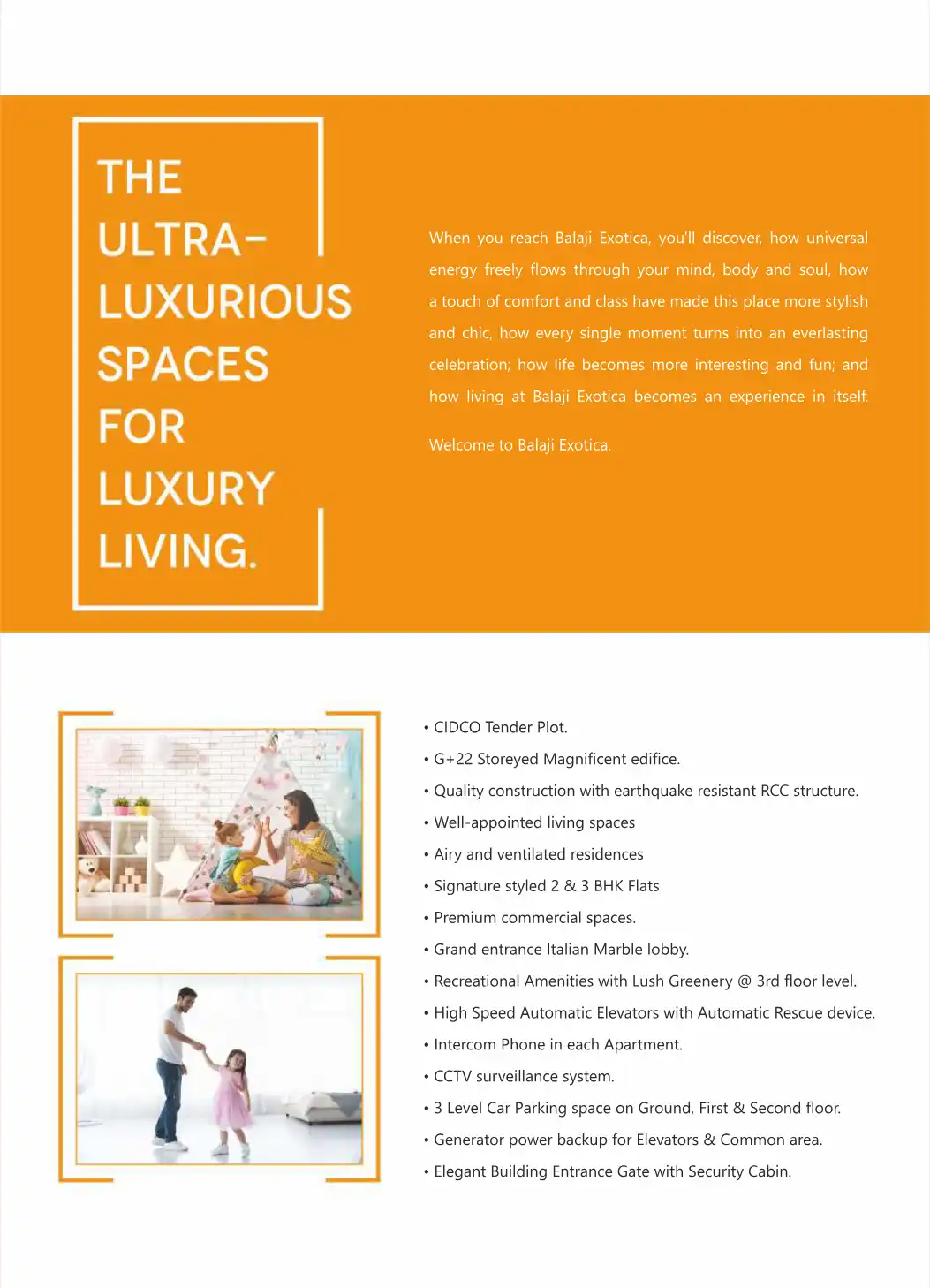 THE ULTRA-LUXURIOUS SPACES FOR LUXURY LIVING.

When you reach Balaji Exotica, you'll discover, how universal energy freely flows through your mind, body and soul, how a touch of comfort and class have made this place more stylish and chic, how every single moment turns into an everlasting celebration; how life becomes more interesting and fun; and how living at Balaji Exotica becomes an experience in itself.

Welcome to Balaji Exotica.

• CIDCO Tender Plot.
• G+22 Storeyed Magnificent edifice.
• Quality construction with earthquake resistant RCC structure.
• Well-appointed living spaces
• Airy and ventilated residences
• Signature styled 2 & 3 BHK Flats
• Premium commercial spaces.
• Grand entrance Italian Marble lobby.
• Recreational Amenities with Lush Greenery @ 3rd floor level.
• High Speed Automatic Elevators with Automatic Rescue device.
• Intercom Phone in each Apartment.
• CCTV surveillance system.
• 3 Level Car Parking space on Ground, First & Second floor.
• Generator power backup for Elevators & Common area.
• Elegant Building Entrance Gate with Security Cabin.